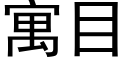 寓目